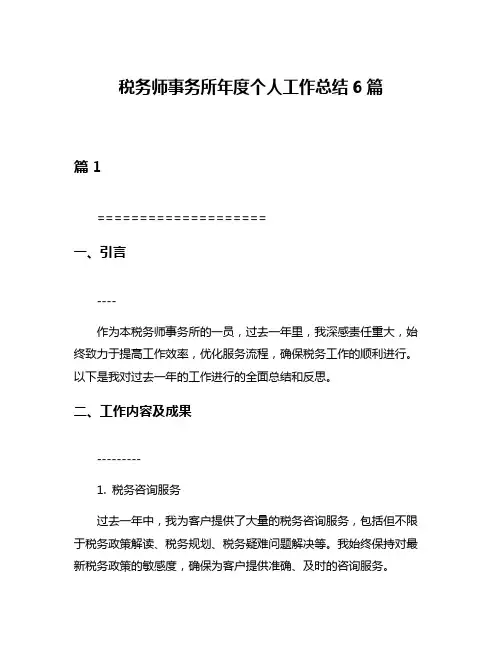 税务师事务所年度个人工作总结 6 篇

篇 1

====================

一、引言

----

作为本税务师事务所的一员，过去一年里，我深感责任重大，始终致力于提高工作效率，优化服务流程，确保税务工作的顺利进行。以下是我对过去一年的工作进行的全面总结和反思。

二、工作内容及成果

---------

1. 税务咨询服务

过去一年中，我为客户提供了大量的税务咨询服务，包括但不限于税务政策解读、税务规划、税务疑难问题解决等。我始终保持对最新税务政策的敏感度，确保为客户提供准确、及时的咨询服务。